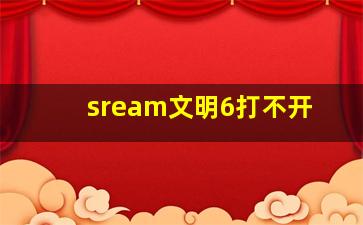 sream文明6打不开